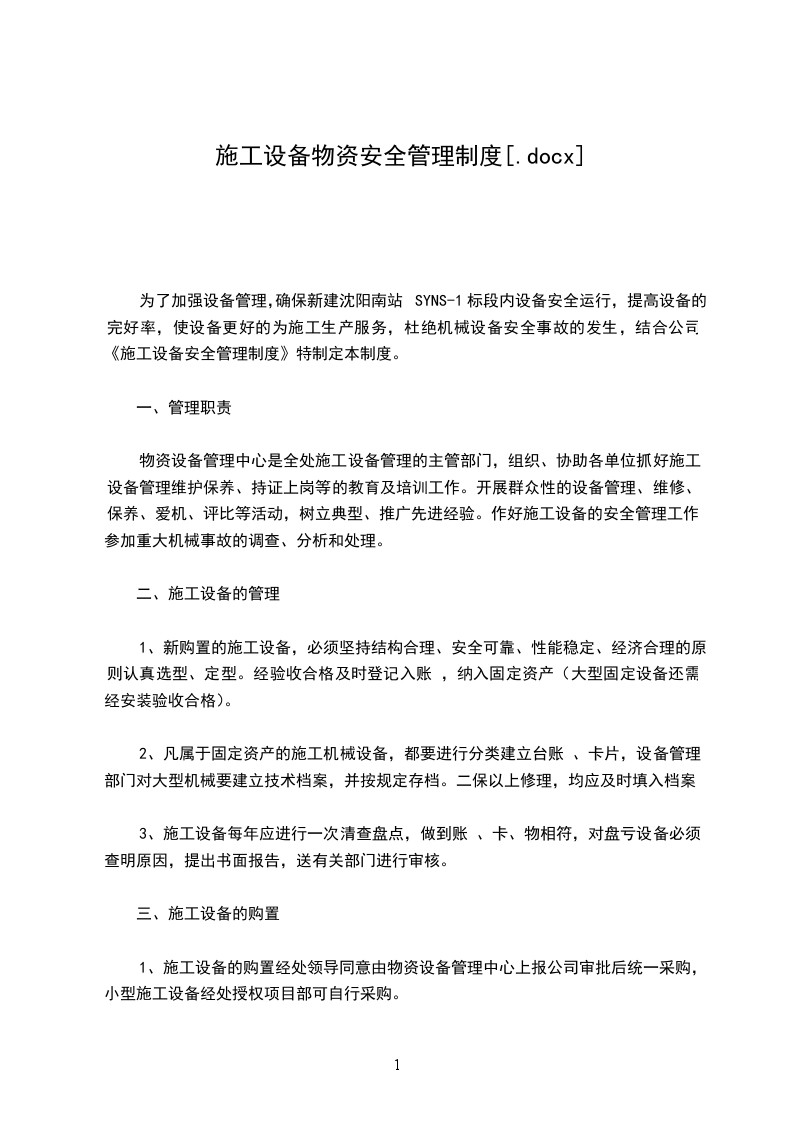 施工设备物资安全管理制度[.docx]

为了加强设备管理,确保新建沈阳南站 SYNS-1 标段内设备安全运行，提高设备的完好率，使设备更好的为施工生产服务，杜绝机械设备安全事故的发生，结合公司《施工设备安全管理制度》特制定本制度。

一、管理职责

物资设备管理中心是全处施工设备管理的主管部门，组织、协助各单位抓好施工设备管理维护保养、持证上岗等的教育及培训工作。开展群众性的设备管理、维修、保养、爱机、评比等活动，树立典型、推广先进经验。作好施工设备的安全管理工作参加重大机械事故的调查、分析和处理。

二、施工设备的管理

1、新购置的施工设备，必须坚持结构合理、安全可靠、性能稳定、经济合理的原则认真选型、定型。经验收合格及时登记入账 ，纳入固定资产（大型固定设备还需经安装验收合格)。

2、凡属于固定资产的施工机械设备，都要进行分类建立台账 、卡片，设备管理部门对大型机械要建立技术档案，并按规定存档。二保以上修理，均应及时填入档案

3、施工设备每年应进行一次清查盘点，做到账 、卡、物相符，对盘亏设备必须查明原因，提出书面报告，送有关部门进行审核。

三、施工设备的购置

1、施工设备的购置经处领导同意由物资设备管理中心上报公司审批后统一采购，小型施工设备经处授权项目部可自行采购。

1